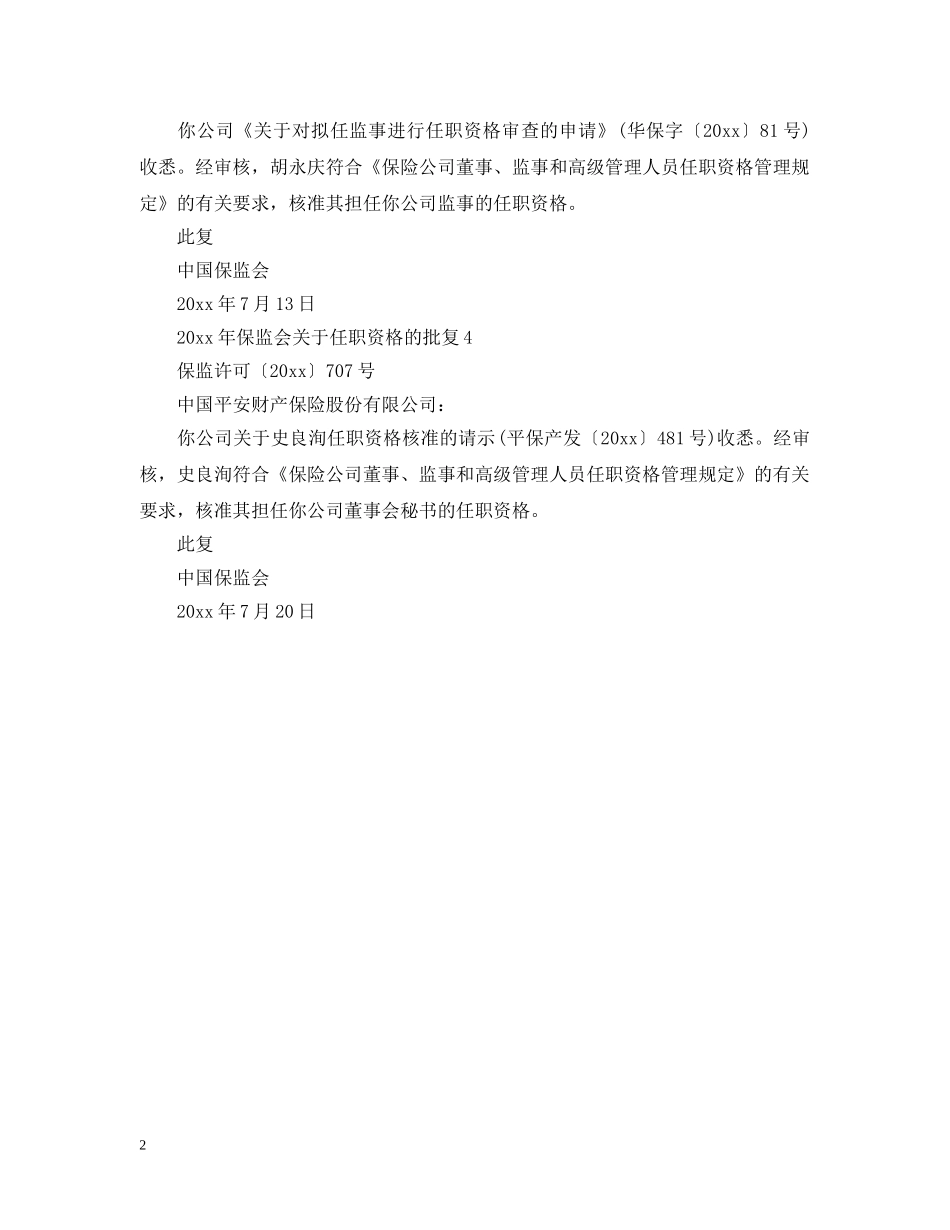 你公司《关于对拟任监事进行任职资格审查的申请》(华保字〔20xx〕81号)收悉。经审核，胡永庆符合《保险公司董事、监事和高级管理人员任职资格管理规定》的有关要求，核准其担任你公司监事的任职资格。

此复

中国保监会

20xx年7月13日

20xx年保监会关于任职资格的批复4

保监许可〔20xx〕707号

中国平安财产保险股份有限公司：

你公司关于史良洵任职资格核准的请示(平保产发〔20xx〕481号)收悉。经审核，史良洵符合《保险公司董事、监事和高级管理人员任职资格管理规定》的有关要求，核准其担任你公司董事会秘书的任职资格。

此复

中国保监会

20xx年7月20日

2